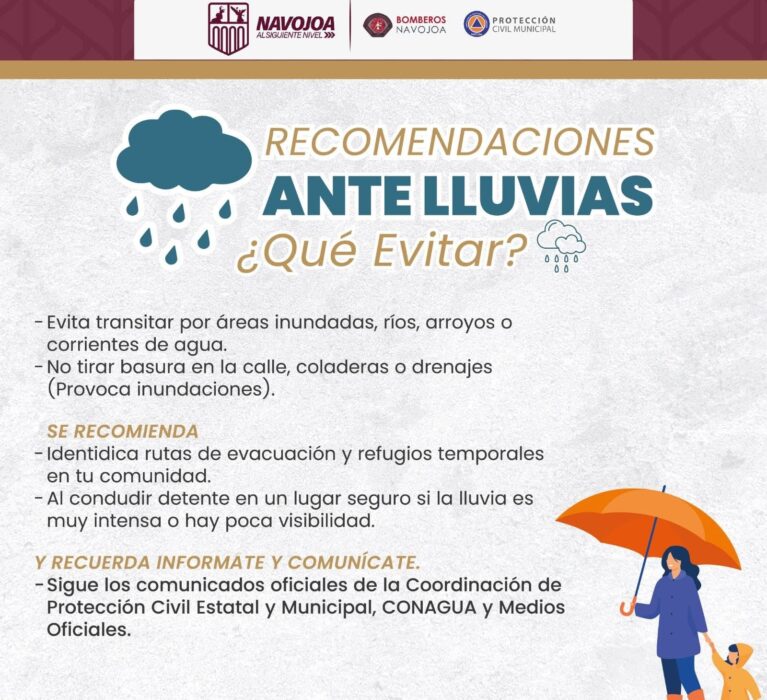 NAVOJOA AL SIGUIENTE NIVEL

BOMBEROS NAVOJOA

PROTECCIÓN CIVIL MUNICIPAL

RECOMENDACIONES
ANTE LLUVIAS
¿Qué Evitar?

- Evita transitar por áreas inundadas, ríos, arroyos o corrientes de agua.
- No tirar basura en la calle, coladeras o drenajes (Provoca inundaciones).

SE RECOMIENDA
- Identidica rutas de evacuación y refugios temporales en tu comunidad.
- Al condudir detente en un lugar seguro si la lluvia es muy intensa o hay poca visibilidad.

Y RECUERDA INFORMATE Y COMUNÍCATE.
- Sigue los comunicados oficiales de la Coordinación de Protección Civil Estatal y Municipal, CONAGUA y Medios Oficiales.